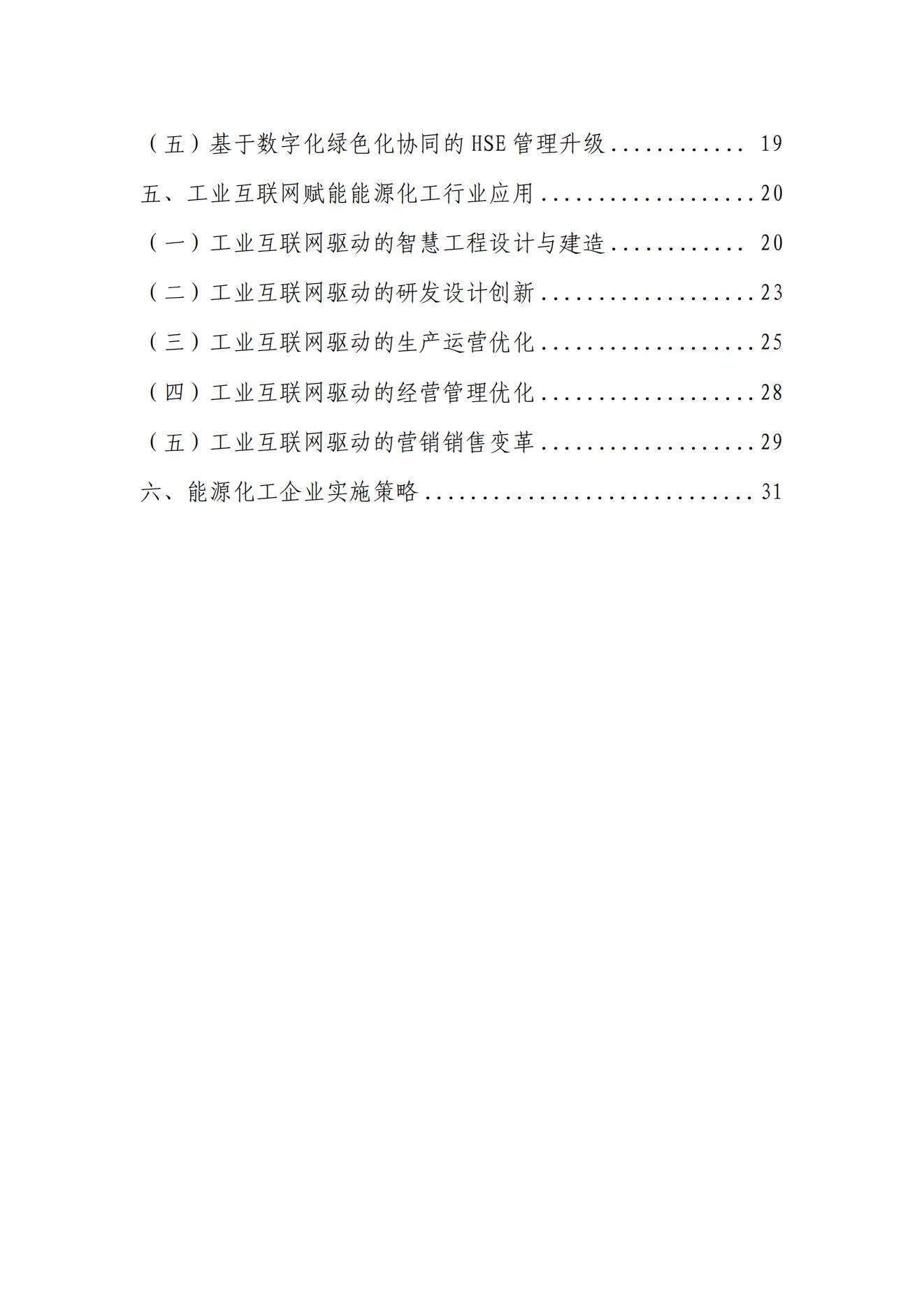 （五）基于数字化绿色化协同的HSE管理升级 19

五、工业互联网赋能能源化工行业应用 20

（一）工业互联网驱动的智慧工程设计与建造 20

（二）工业互联网驱动的研发设计创新 23

（三）工业互联网驱动的生产运营优化 25

（四）工业互联网驱动的经营管理优化 28

（五）工业互联网驱动的营销销售变革 29

六、能源化工企业实施策略 31